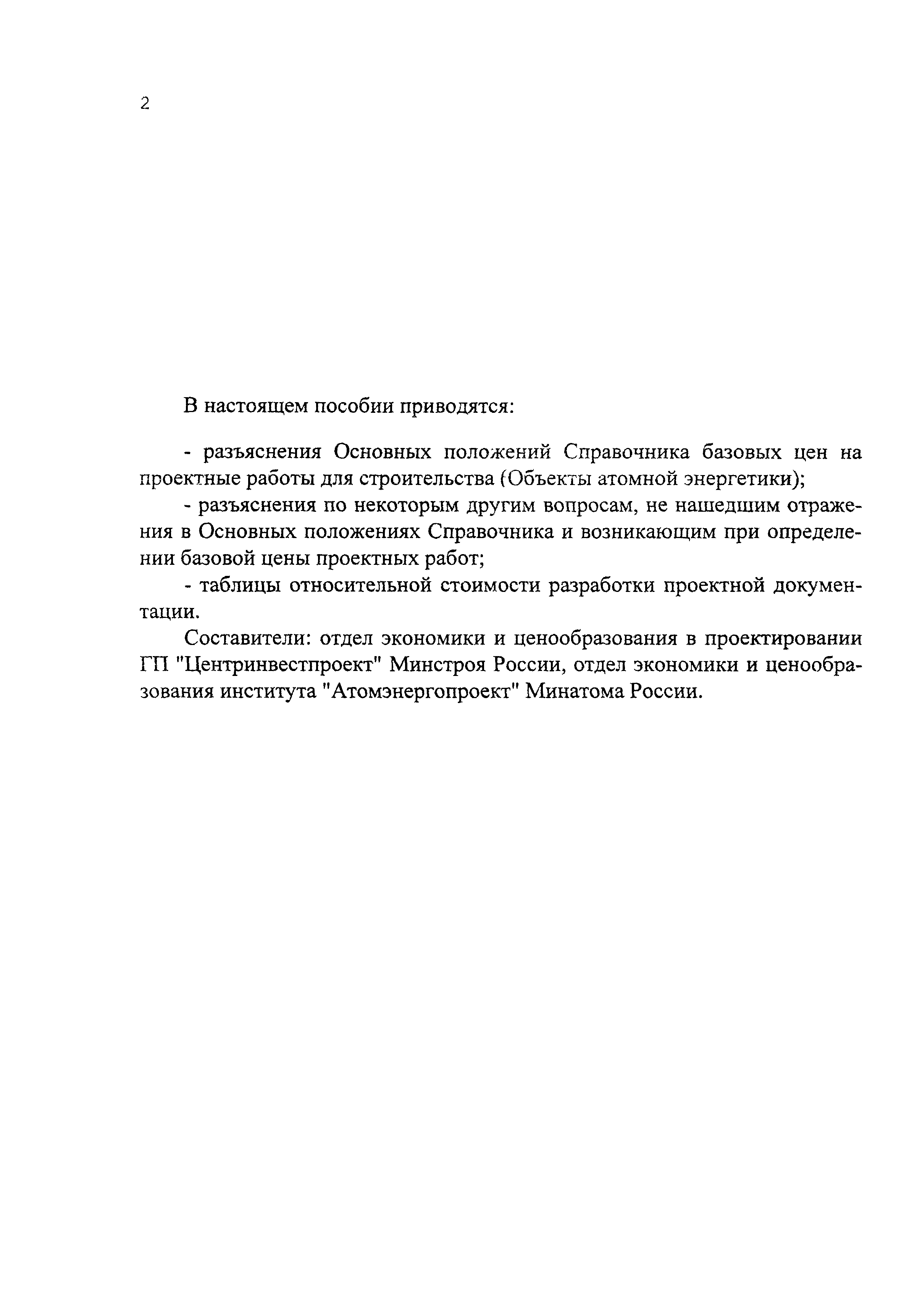 2

В настоящем пособии приводятся:

- разъяснения Основных положений Справочника базовых цен на проектные работы для строительства (Объекты атомной энергетики);

- разъяснения по некоторым другим вопросам, не нашедшим отражения в Основных положениях Справочника и возникающим при определении базовой цены проектных работ;

- таблицы относительной стоимости разработки проектной документации.

Составители: отдел экономики и ценообразования в проектировании ГП "Центринвестпроект" Минстроя России, отдел экономики и ценообразования института "Атомэнергопроект" Минатома России.